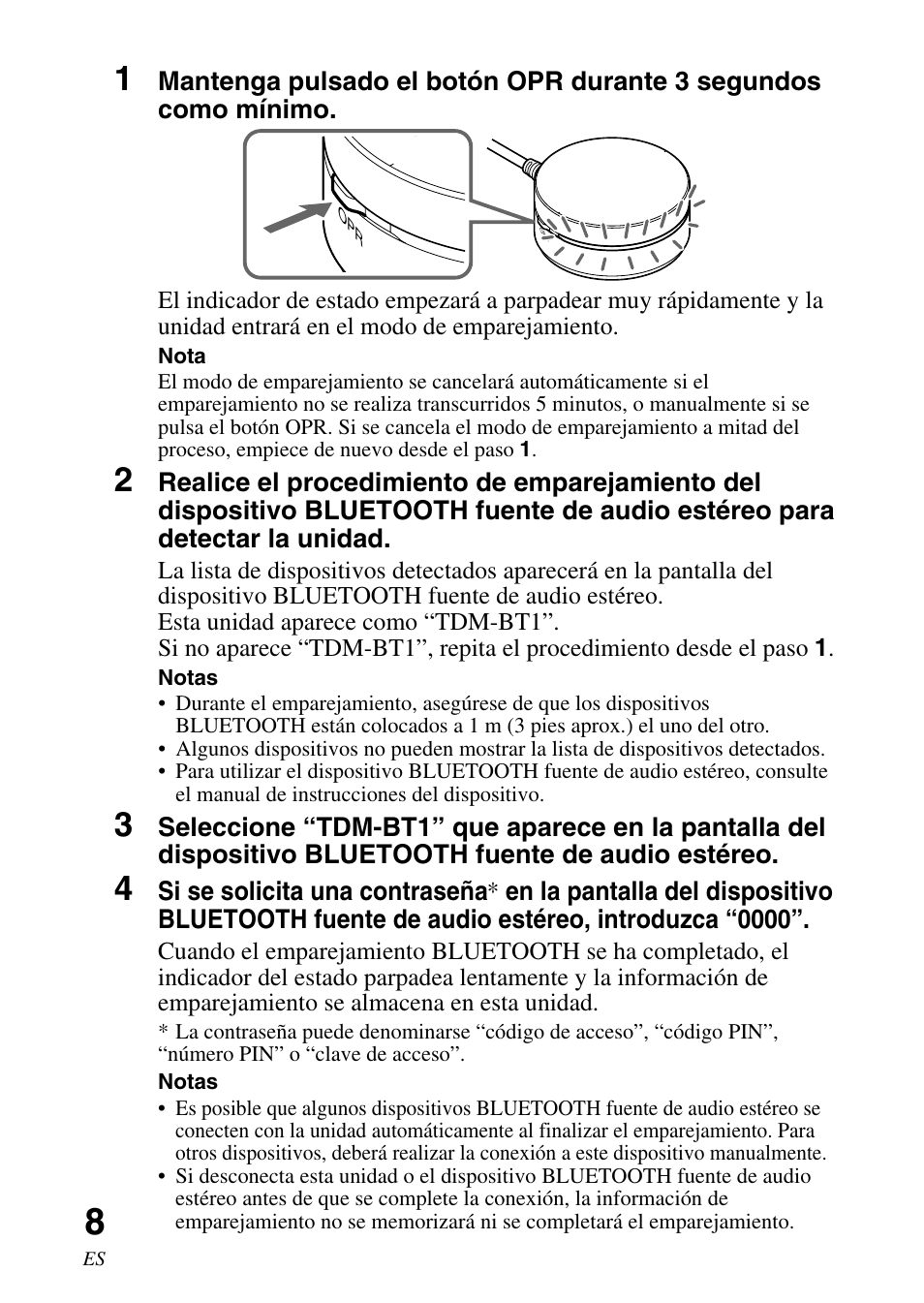 1 Mantenga pulsado el botón OPR durante 3 segundos como mínimo.

OPR

El indicador de estado empezará a parpadear muy rápidamente y la unidad entrará en el modo de emparejamiento.

Nota
El modo de emparejamiento se cancelará automáticamente si el emparejamiento no se realiza transcurridos 5 minutos, o manualmente si se pulsa el botón OPR. Si se cancela el modo de emparejamiento a mitad del proceso, empiece de nuevo desde el paso 1.

2 Realice el procedimiento de emparejamiento del dispositivo BLUETOOTH fuente de audio estéreo para detectar la unidad.

La lista de dispositivos detectados aparecerá en la pantalla del dispositivo BLUETOOTH fuente de audio estéreo.
Esta unidad aparece como “TDM-BT1”.
Si no aparece “TDM-BT1”, repita el procedimiento desde el paso 1.

Notas
• Durante el emparejamiento, asegúrese de que los dispositivos BLUETOOTH están colocados a 1 m (3 pies aprox.) el uno del otro.
• Algunos dispositivos no pueden mostrar la lista de dispositivos detectados.
• Para utilizar el dispositivo BLUETOOTH fuente de audio estéreo, consulte el manual de instrucciones del dispositivo.

3 Seleccione “TDM-BT1” que aparece en la pantalla del dispositivo BLUETOOTH fuente de audio estéreo.

4 Si se solicita una contraseña* en la pantalla del dispositivo BLUETOOTH fuente de audio estéreo, introduzca “0000”.

Cuando el emparejamiento BLUETOOTH se ha completado, el indicador del estado parpadea lentamente y la información de emparejamiento se almacena en esta unidad.

* La contraseña puede denominarse “código de acceso”, “código PIN”, “número PIN” o “clave de acceso”.

Notas
• Es posible que algunos dispositivos BLUETOOTH fuente de audio estéreo se conecten con la unidad automáticamente al finalizar el emparejamiento. Para otros dispositivos, deberá realizar la conexión a este dispositivo manualmente.
• Si desconecta esta unidad o el dispositivo BLUETOOTH fuente de audio estéreo antes de que se complete la conexión, la información de emparejamiento no se memorizará ni se completará el emparejamiento.

8
ES